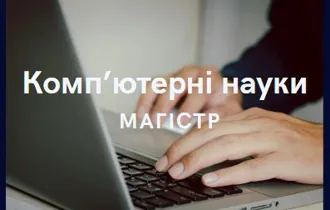 Комп’ютерні науки
МАГІСТР